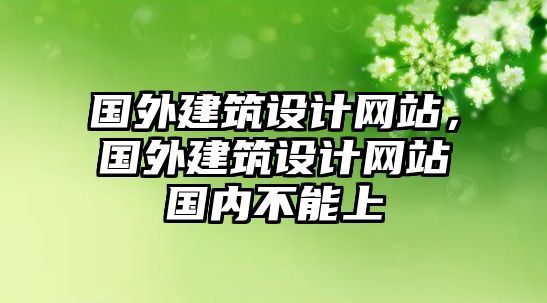 国外建筑设计网站，国外建筑设计网站国内不能上